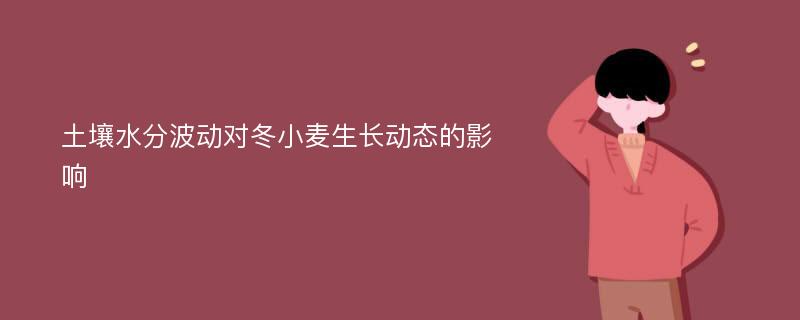 土壤水分波动对冬小麦生长动态的影响